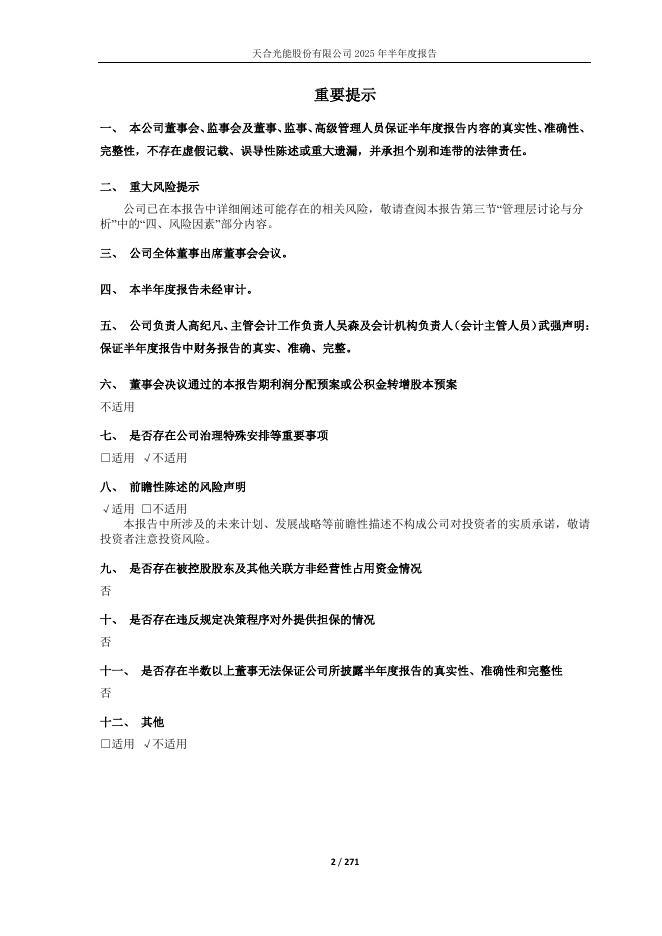 天合光能股份有限公司 2025 年半年度报告

重要提示

一、 本公司董事会、监事会及董事、监事、高级管理人员保证半年度报告内容的真实性、准确性、完整性，不存在虚假记载、误导性陈述或重大遗漏，并承担个别和连带的法律责任。

二、 重大风险提示

公司已在本报告中详细阐述可能存在的相关风险，敬请查阅本报告第三节“管理层讨论与分析”中的“四、风险因素”部分内容。

三、 公司全体董事出席董事会会议。

四、 本半年度报告未经审计。

五、 公司负责人高纪凡、主管会计工作负责人吴森及会计机构负责人（会计主管人员）武强声明：保证半年度报告中财务报告的真实、准确、完整。

六、 董事会决议通过的本报告期利润分配预案或公积金转增股本预案

不适用

七、 是否存在公司治理特殊安排等重要事项

□适用 √不适用

八、 前瞻性陈述的风险声明

√适用 □不适用

本报告中所涉及的未来计划、发展战略等前瞻性描述不构成公司对投资者的实质承诺，敬请投资者注意投资风险。

九、 是否存在被控股股东及其他关联方非经营性占用资金情况

否

十、 是否存在违反规定决策程序对外提供担保的情况

否

十一、 是否存在半数以上董事无法保证公司所披露半年度报告的真实性、准确性和完整性

否

十二、 其他

□适用 √不适用

2 / 271